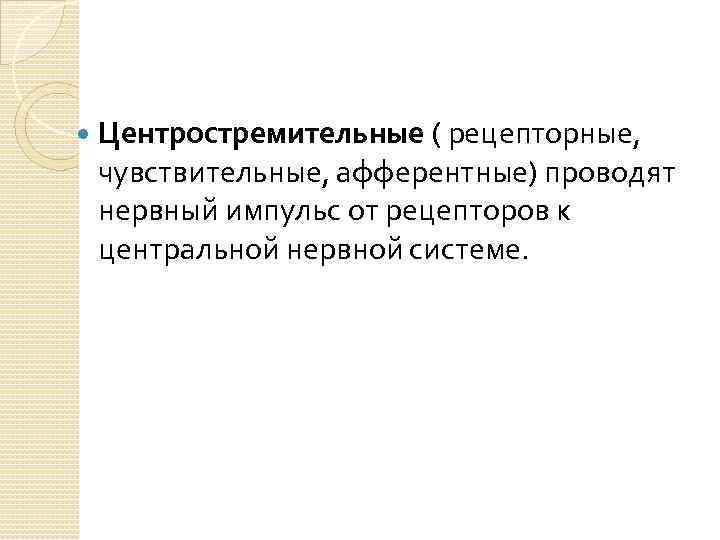 Центростремительные ( рецепторные, чувствительные, афферентные) проводят нервный импульс от рецепторов к центральной нервной системе.